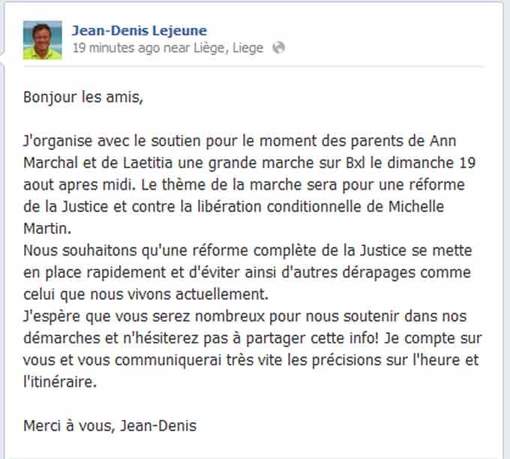 Jean-Denis Lejeune
19 minutes ago near Liège, Liege

Bonjour les amis,

J'organise avec le soutien pour le moment des parents de Ann Marchal et de Laetitia une grande marche sur Bxl le dimanche 19 aout apres midi. Le thème de la marche sera pour une réforme de la Justice et contre la libération conditionnelle de Michelle Martin.
Nous souhaitons qu'une réforme complète de la Justice se mette en place rapidement et d'éviter ainsi d'autres dérapages comme celui que nous vivons actuellement.
J'espère que vous serez nombreux pour nous soutenir dans nos démarches et n'hésiterez pas à partager cette info! Je compte sur vous et vous communiquerai très vite les précisions sur l'heure et l'itinéraire.

Merci à vous, Jean-Denis